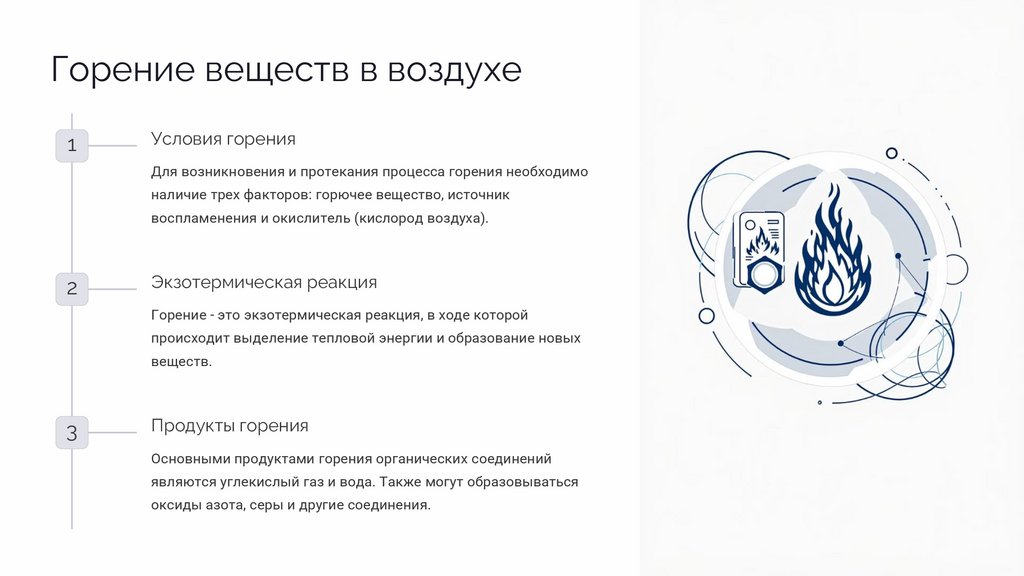 Горение веществ в воздухе

1

Условия горения

Для возникновения и протекания процесса горения необходимо наличие трех факторов: горючее вещество, источник воспламенения и окислитель (кислород воздуха).

2

Экзотермическая реакция

Горение - это экзотермическая реакция, в ходе которой происходит выделение тепловой энергии и образование новых веществ.

3

Продукты горения

Основными продуктами горения органических соединений являются углекислый газ и вода. Также могут образовываться оксиды азота, серы и другие соединения.